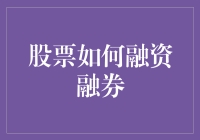 股票如何融资融券